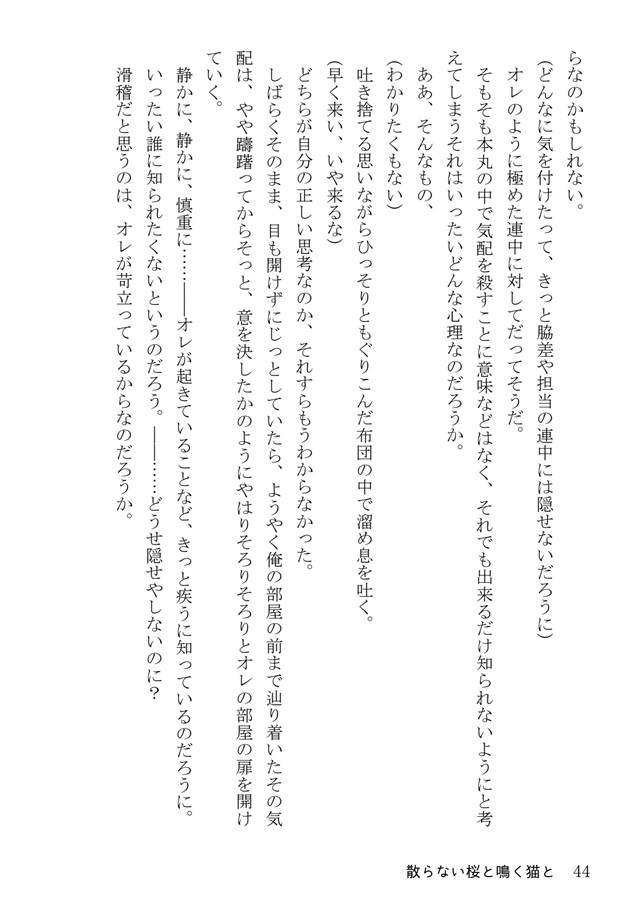 らなのかもしれない。

（どんなに気を付けたって、きっと脇差や担当の連中には隠せないだろうに）

オレのように極めた連中に対してだってそうだ。

そもそも本丸の中で気配を殺すことに意味などはなく、それでも出来るだけ知られないようにと考えてしまうそれはいったいどんな心理なのだろうか。

ああ、そんなもの、

（わかりたくもない）

吐き捨てる思いながらひっそりともぐりこんだ布団の中で溜め息を吐く。

（早く来い、いや来るな）

どちらが自分の正しい思考なのか、それすらもうわからなかった。

しばらくそのまま、目も開けずにじっとしていたら、ようやく俺の部屋の前まで辿り着いたその気配は、やや躊躇ってからそっと、意を決したかのようにやはりそろりそろりとオレの部屋の扉を開けていく。

静かに、静かに、慎重に……――オレが起きていることなど、きっと疾うに知っているのだろうに。

いったい誰に知られたくないというのだろう。――……どうせ隠せやしないのに？

滑稽だと思うのは、オレが苛立っているからなのだろうか。

散らない桜と鳴く猫と　44